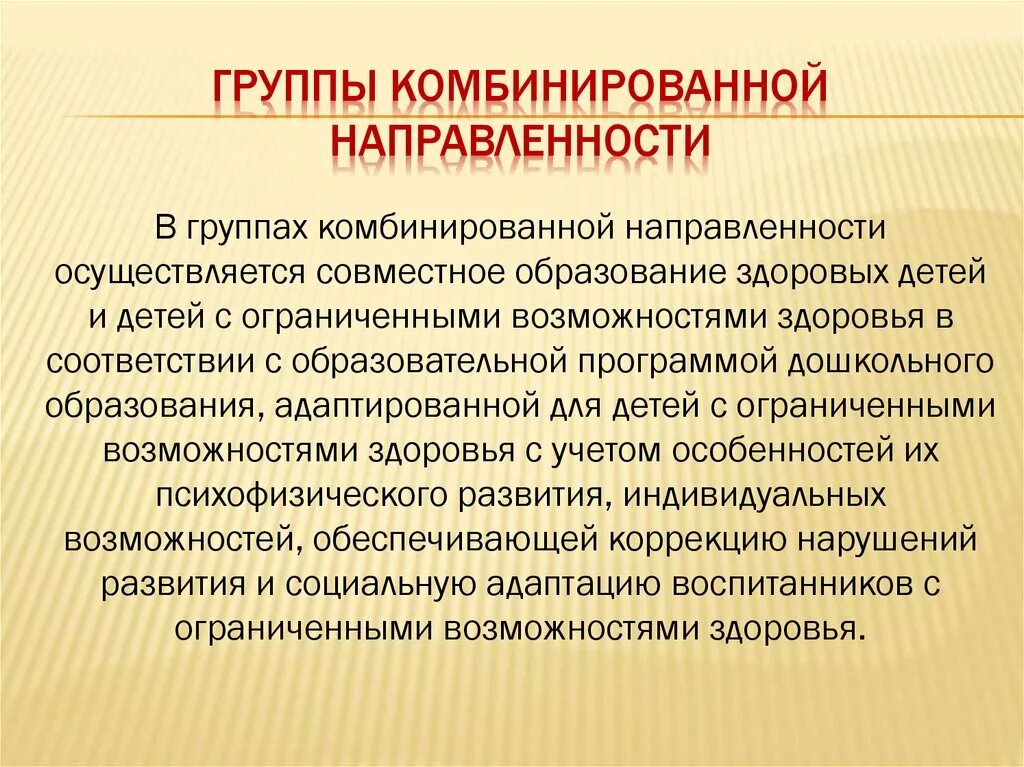 ГРУППЫ КОМБИНИРОВАННОЙ НАПРАВЛЕННОСТИ

В группах комбинированной направленности осуществляется совместное образование здоровых детей и детей с ограниченными возможностями здоровья в соответствии с образовательной программой дошкольного образования, адаптированной для детей с ограниченными возможностями здоровья с учетом особенностей их психофизического развития, индивидуальных возможностей, обеспечивающей коррекцию нарушений развития и социальную адаптацию воспитанников с ограниченными возможностями здоровья.